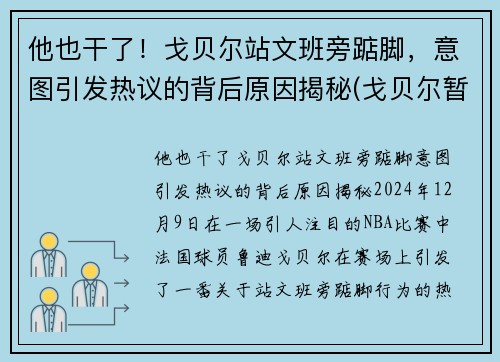 他也干了！戈贝尔站文班旁踮脚，意图引发热议的背后原因揭秘(戈贝尔暂

他也干了戈贝尔站文班旁踮脚意图引发热议的背后原因揭秘2024年12月9日在一场引人注目的NBA比赛中法国球员鲁迪戈贝尔在赛场上引发了一番关于站文班旁踮脚行为的热